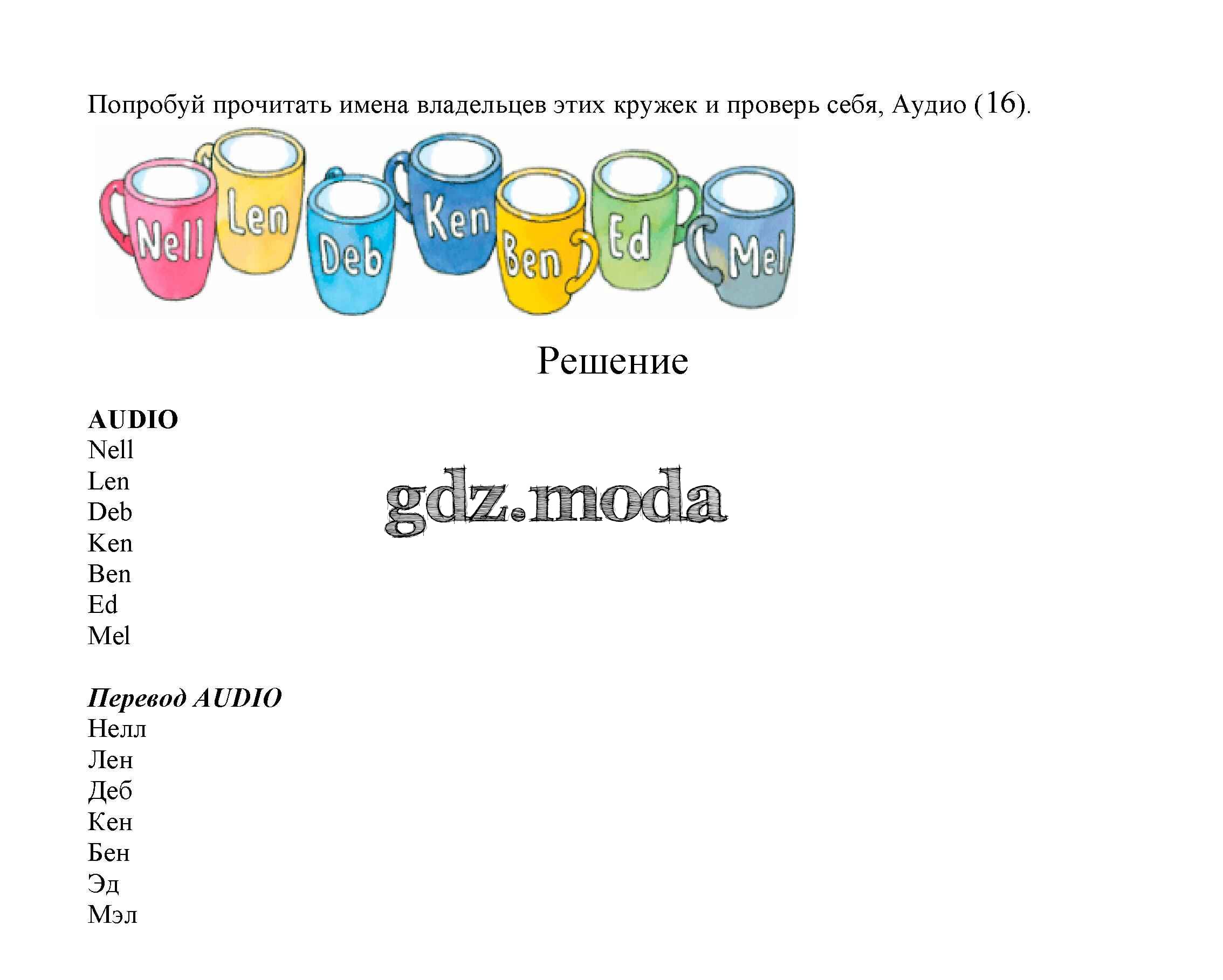 Попробуй прочитать имена владельцев этих кружек и проверь себя, Аудио (16).

Nell Len Deb Ken Ben Ed Mel

Решение

**AUDIO**
Nell
Len
Deb
Ken
Ben
Ed
Mel

gdz.moda

***Перевод AUDIO***
Нелл
Лен
Деб
Кен
Бен
Эд
Мэл